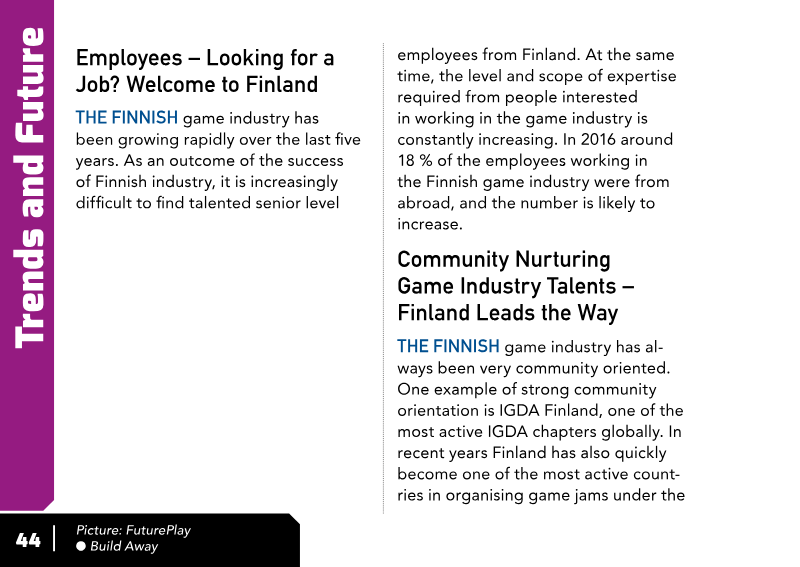 Trends and Future

Employees – Looking for a Job? Welcome to Finland

THE FINNISH game industry has been growing rapidly over the last five years. As an outcome of the success of Finnish industry, it is increasingly difficult to find talented senior level employees from Finland. At the same time, the level and scope of expertise required from people interested in working in the game industry is constantly increasing. In 2016 around 18 % of the employees working in the Finnish game industry were from abroad, and the number is likely to increase.

Community Nurturing Game Industry Talents – Finland Leads the Way

THE FINNISH game industry has always been very community oriented. One example of strong community orientation is IGDA Finland, one of the most active IGDA chapters globally. In recent years Finland has also quickly become one of the most active countries in organising game jams under the

44

Picture: FuturePlay
• Build Away